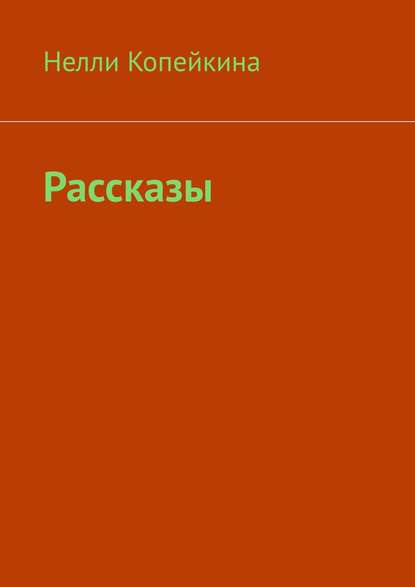 Нелли Копейкина

Рассказы